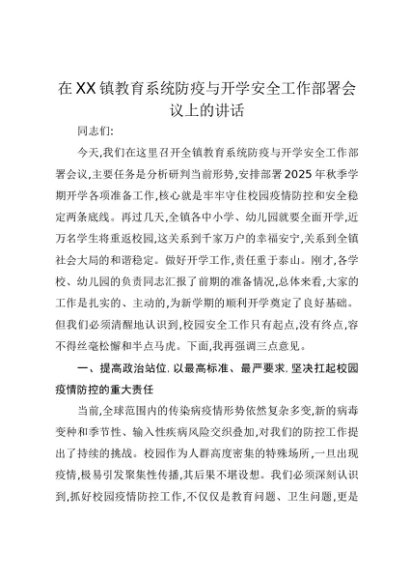 在XX镇教育系统防疫与开学安全工作部署会议上的讲话

同志们:

今天,我们在这里召开全镇教育系统防疫与开学安全工作部署会议,主要任务是分析研判当前形势,安排部署2025年秋季学期开学各项准备工作,核心就是牢牢守住校园疫情防控和安全稳定两条底线。再过几天,全镇各中小学、幼儿园就要全面开学,近万名学生将重返校园,这关系到千家万户的幸福安宁,关系到全镇社会大局的和谐稳定。做好开学工作,责任重于泰山。刚才,各学校、幼儿园的负责同志汇报了前期的准备情况,总体来看,大家的工作是扎实的、主动的,为新学期的顺利开学奠定了良好基础。但我们必须清醒地认识到,校园安全工作只有起点,没有终点,容不得丝毫松懈和半点马虎。下面,我再强调三点意见。

一、提高政治站位,以最高标准、最严要求,坚决扛起校园疫情防控的重大责任

当前,全球范围内的传染病疫情形势依然复杂多变,新的病毒变种和季节性、输入性疾病风险交织叠加,对我们的防控工作提出了持续的挑战。校园作为人群高度密集的特殊场所,一旦出现疫情,极易引发聚集性传播,其后果不堪设想。我们必须深刻认识到,抓好校园疫情防控工作,不仅仅是教育问题、卫生问题,更是